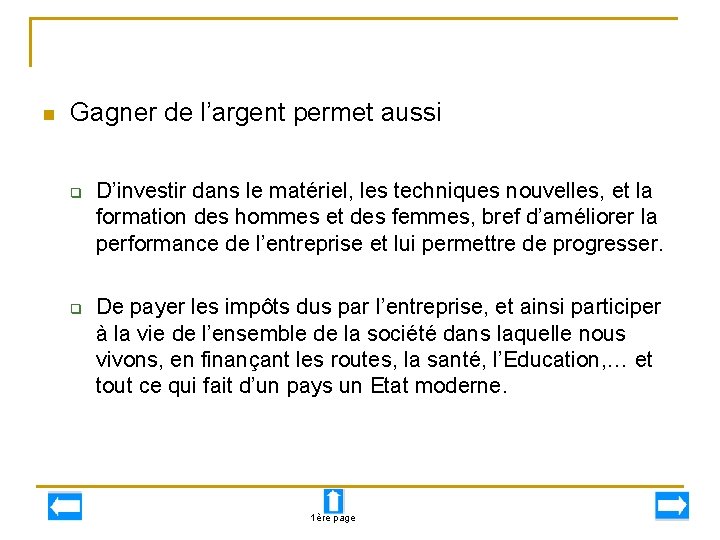 Gagner de l’argent permet aussi

D’investir dans le matériel, les techniques nouvelles, et la formation des hommes et des femmes, bref d’améliorer la performance de l’entreprise et lui permettre de progresser.

De payer les impôts dus par l’entreprise, et ainsi participer à la vie de l’ensemble de la société dans laquelle nous vivons, en finançant les routes, la santé, l’Education,… et tout ce qui fait d’un pays un Etat moderne.

1ère page